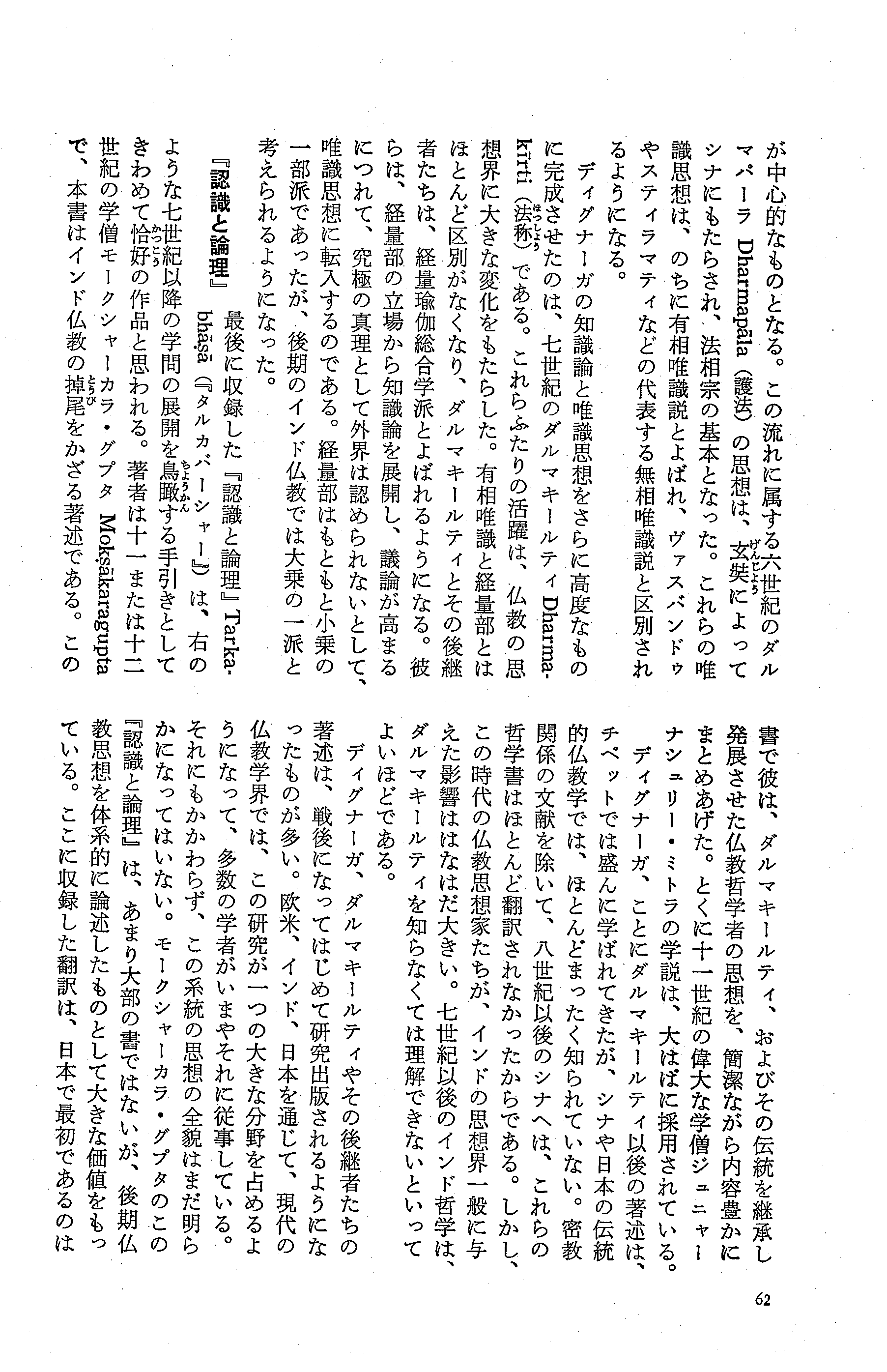 が中心的なものとなる。この流れに属する六世紀のダルマパーラ Dharmapāla（護法）の思想は、玄奘によってシナにもたらされ、法相宗の基本となった。これらの唯識思想は、のちに有相唯識説とよばれ、ヴァスバンドゥやスティラマティなどの代表する無相唯識説と区別されるようになる。

ディグナーガの知識論と唯識思想をさらに高度なものに完成させたのは、七世紀のダルマキールティ Dharmakīrti（法称）である。これらふたりの活躍は、仏教の思想界に大きな変化をもたらした。有相唯識と経量部とはほとんど区別がなくなり、ダルマキールティとその後継者たちは、経量瑜伽総合学派とよばれるようになる。彼らは、経量部の立場から知識論を展開し、議論が高まるにつれて、究極の真理として外界は認められないとして、唯識思想に転入するのである。経量部はもともと小乗の一部派であったが、後期のインド仏教では大乗の一派と考えられるようになった。

『認識と論理』　最後に収録した『認識と論理』Tarkabhāṣā（『タルカバーシャー』）は、右のような七世紀以降の学問の展開を鳥瞰する手引きとしてきわめて恰好の作品と思われる。著者は十一または十二世紀の学僧モークシャーカラ・グプタ Mokṣākaragupta で、本書はインド仏教の掉尾をかざる著述である。この書で彼は、ダルマキールティ、およびその伝統を継承し発展させた仏教哲学者の思想を、簡潔ながら内容豊かにまとめあげた。とくに十一世紀の偉大な学僧ジュニャーナシュリー・ミトラの学説は、大はばに採用されている。

ディグナーガ、ことにダルマキールティ以後の著述は、チベットでは盛んに学ばれてきたが、シナや日本の伝統的仏教学では、ほとんどまったく知られていない。密教関係の文献を除いて、八世紀以後のシナへは、これらの哲学書はほとんど翻訳されなかったからである。しかし、この時代の仏教思想家たちが、インドの思想界一般に与えた影響ははなはだ大きい。七世紀以後のインド哲学は、ダルマキールティを知らなくては理解できないといってよいほどである。

ディグナーガ、ダルマキールティやその後継者たちの著述は、戦後になってはじめて研究出版されるようになったものが多い。欧米、インド、日本を通じて、現代の仏教学界では、この研究が一つの大きな分野を占めるようになって、多数の学者がいまやそれに従事している。それにもかかわらず、この系統の思想の全貌はまだ明らかになってはいない。モークシャーカラ・グプタのこの『認識と論理』は、あまり大部の書ではないが、後期仏教思想を体系的に論述したものとして大きな価値をもっている。ここに収録した翻訳は、日本で最初であるのは

62